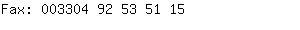 Fax: 003304 92 53 51 15